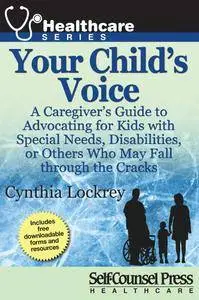 Healthcare
SERIES

Your Child's Voice

A Caregiver's Guide to Advocating for Kids with Special Needs, Disabilities, or Others Who May Fall through the Cracks

Cynthia Lockrey

Includes free downloadable forms and resources

Self-Counsel Press
HEALTHCARE